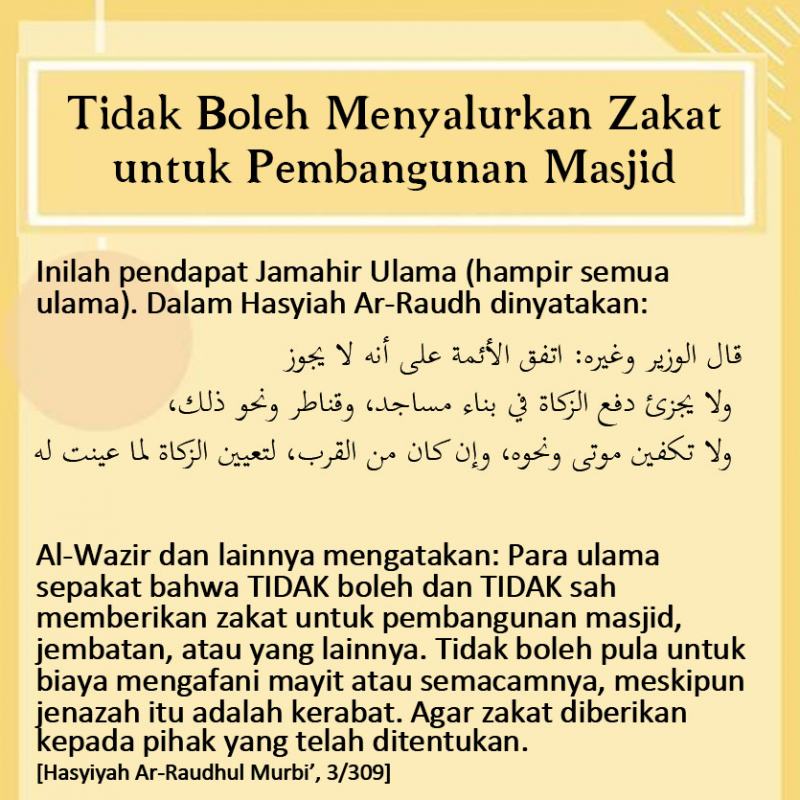 Tidak Boleh Menyalurkan Zakat untuk Pembangunan Masjid

Inilah pendapat Jamahir Ulama (hampir semua ulama). Dalam Hasyiah Ar-Raudh dinyatakan:

قال الوزير وغيره: اتفق الأئمة على أنه لا يجوز
ولا يجزئ دفع الزكاة في بناء مساجد، وقناطر ونحو ذلك،
ولا تكفين موتى ونحوه، وإن كان من القرب، لتعيين الزكاة لما عينت له

Al-Wazir dan lainnya mengatakan: Para ulama sepakat bahwa TIDAK boleh dan TIDAK sah memberikan zakat untuk pembangunan masjid, jembatan, atau yang lainnya. Tidak boleh pula untuk biaya mengafani mayit atau semacamnya, meskipun jenazah itu adalah kerabat. Agar zakat diberikan kepada pihak yang telah ditentukan.
[Hasyiyah Ar-Raudhul Murbi', 3/309]